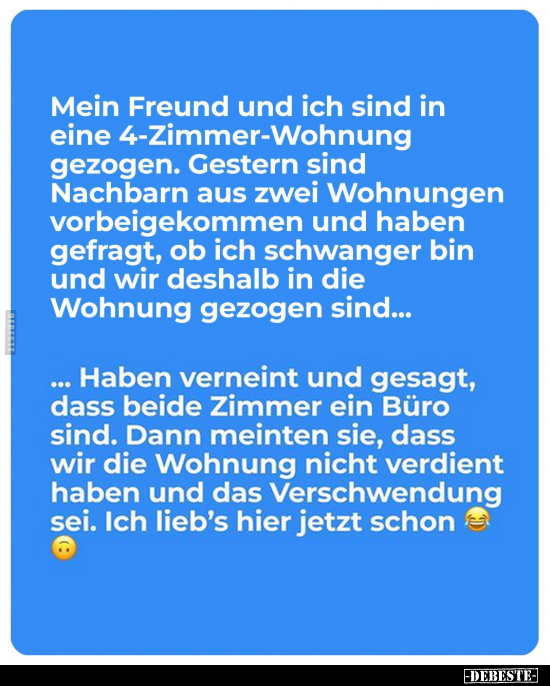 Mein Freund und ich sind in eine 4-Zimmer-Wohnung gezogen. Gestern sind Nachbarn aus zwei Wohnungen vorbeigekommen und haben gefragt, ob ich schwanger bin und wir deshalb in die Wohnung gezogen sind...

... Haben verneint und gesagt, dass beide Zimmer ein Büro sind. Dann meinten sie, dass wir die Wohnung nicht verdient haben und das Verschwendung sei. Ich lieb's hier jetzt schon 😂 🙃

DEBESTE

-DEBESTE-